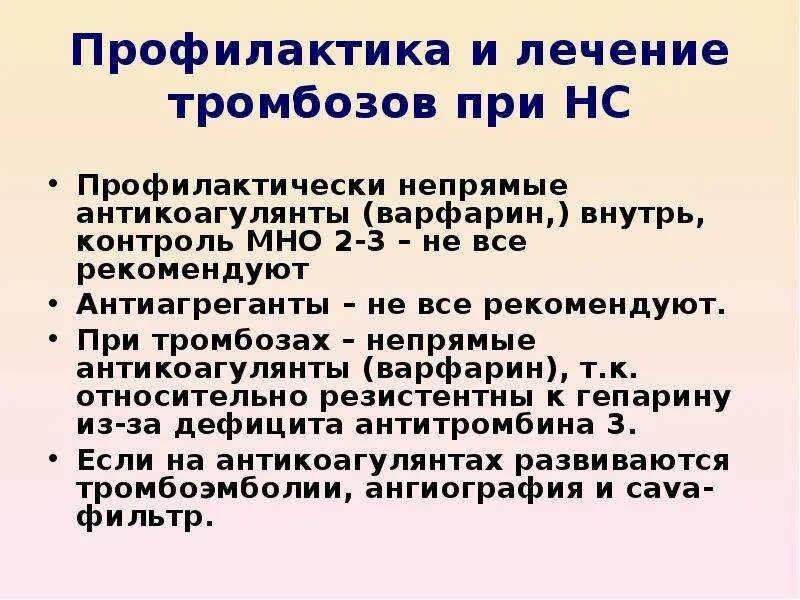 Профилактика и лечение тромбозов при НС

• Профилактически непрямые антикоагулянты (варфарин,) внутрь, контроль МНО 2-3 – не все рекомендуют
• Антиагреганты – не все рекомендуют.
• При тромбозах – непрямые антикоагулянты (варфарин), т.к. относительно резистентны к гепарину из-за дефицита антитромбина 3.
• Если на антикоагулянтах развиваются тромбоэмболии, ангиография и cava-фильтр.